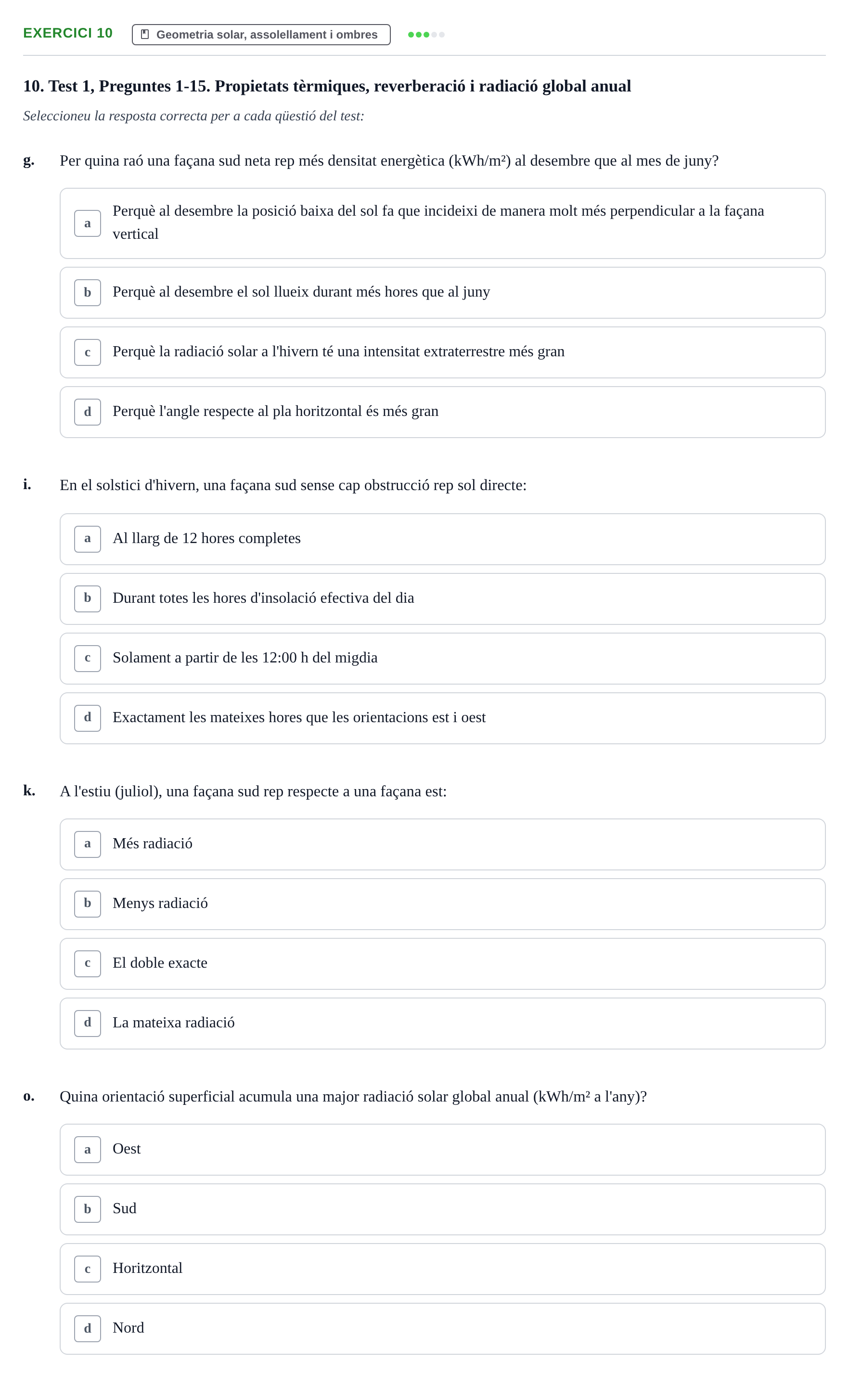 EXERCICI 10 Geometria solar, assolellament i ombres

10. Test 1, Preguntes 1-15. Propietats tèrmiques, reverberació i radiació global anual

Seleccioneu la resposta correcta per a cada qüestió del test:

g. Per quina raó una façana sud neta rep més densitat energètica (kWh/m²) al desembre que al mes de juny?

a Perquè al desembre la posició baixa del sol fa que incideixi de manera molt més perpendicular a la façana vertical

b Perquè al desembre el sol llueix durant més hores que al juny

c Perquè la radiació solar a l'hivern té una intensitat extraterrestre més gran

d Perquè l'angle respecte al pla horitzontal és més gran

i. En el solstici d'hivern, una façana sud sense cap obstrucció rep sol directe:

a Al llarg de 12 hores completes

b Durant totes les hores d'insolació efectiva del dia

c Solament a partir de les 12:00 h del migdia

d Exactament les mateixes hores que les orientacions est i oest

k. A l'estiu (juliol), una façana sud rep respecte a una façana est:

a Més radiació

b Menys radiació

c El doble exacte

d La mateixa radiació

o. Quina orientació superficial acumula una major radiació solar global anual (kWh/m² a l'any)?

a Oest

b Sud

c Horitzontal

d Nord